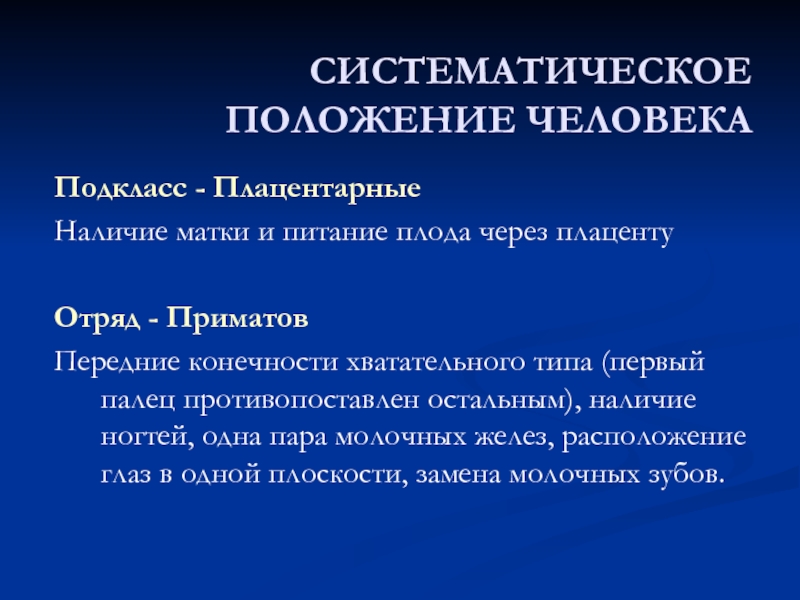 СИСТЕМАТИЧЕСКОЕ ПОЛОЖЕНИЕ ЧЕЛОВЕКА

Подкласс - Плацентарные

Наличие матки и питание плода через плаценту

Отряд - Приматов

Передние конечности хватательного типа (первый палец противопоставлен остальным), наличие ногтей, одна пара молочных желез, расположение глаз в одной плоскости, замена молочных зубов.